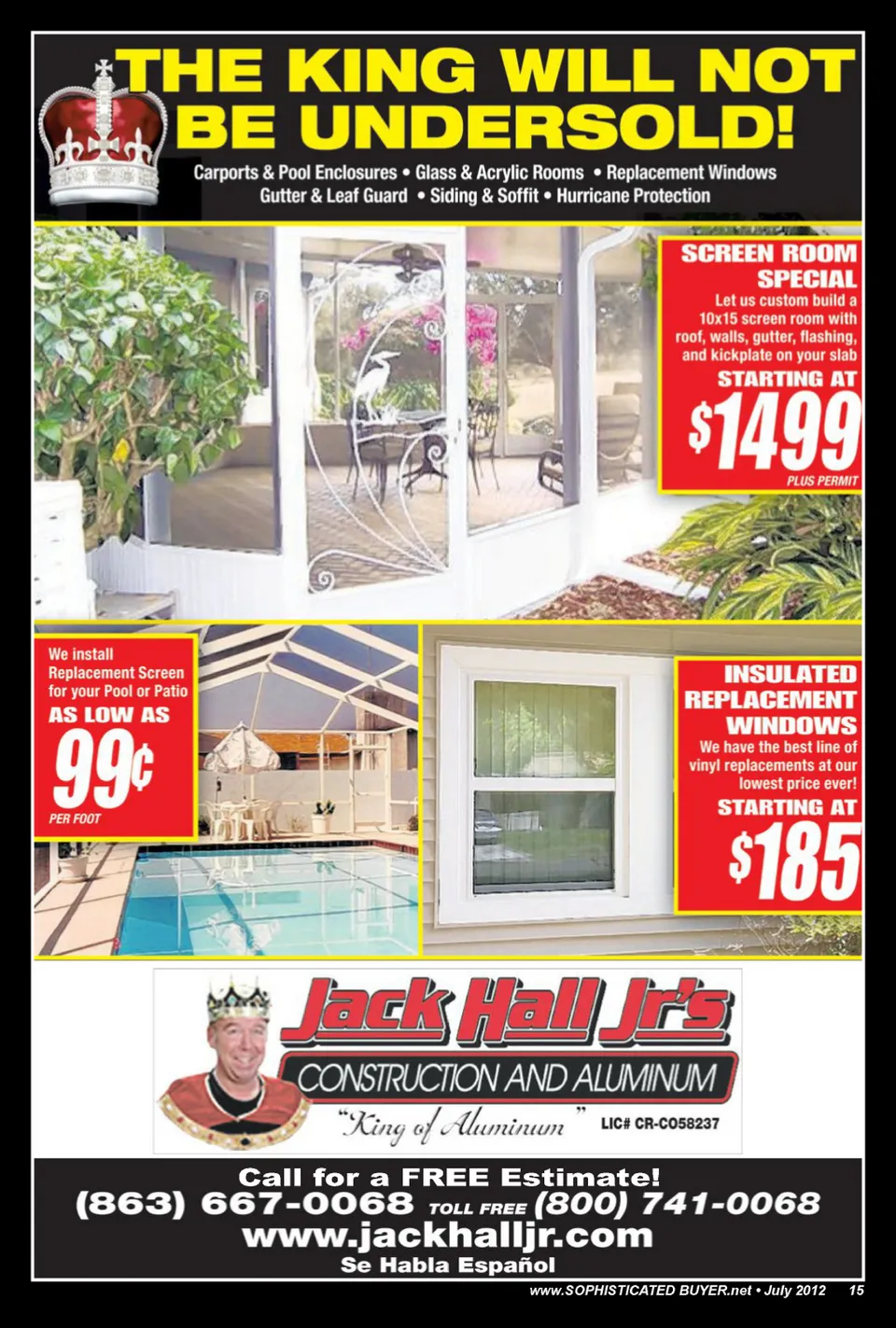 THE KING WILL NOT BE UNDERSOLD!

Carports & Pool Enclosures • Glass & Acrylic Rooms • Replacement Windows
Gutter & Leaf Guard • Siding & Soffit • Hurricane Protection

SCREEN ROOM SPECIAL
Let us custom build a 10x15 screen room with roof, walls, gutter, flashing, and kickplate on your slab
STARTING AT
$1499
PLUS PERMIT

We install Replacement Screen for your Pool or Patio
AS LOW AS
99¢
PER FOOT

INSULATED REPLACEMENT WINDOWS
We have the best line of vinyl replacements at our lowest price ever!
STARTING AT
$185

Jack Hall Jr's
CONSTRUCTION AND ALUMINUM
"King of Aluminum"
LIC# CR-CO58237

Call for a FREE Estimate!
(863) 667-0068 TOLL FREE (800) 741-0068
www.jackhalljr.com
Se Habla Español

www.SOPHISTICATED BUYER.net • July 2012 15